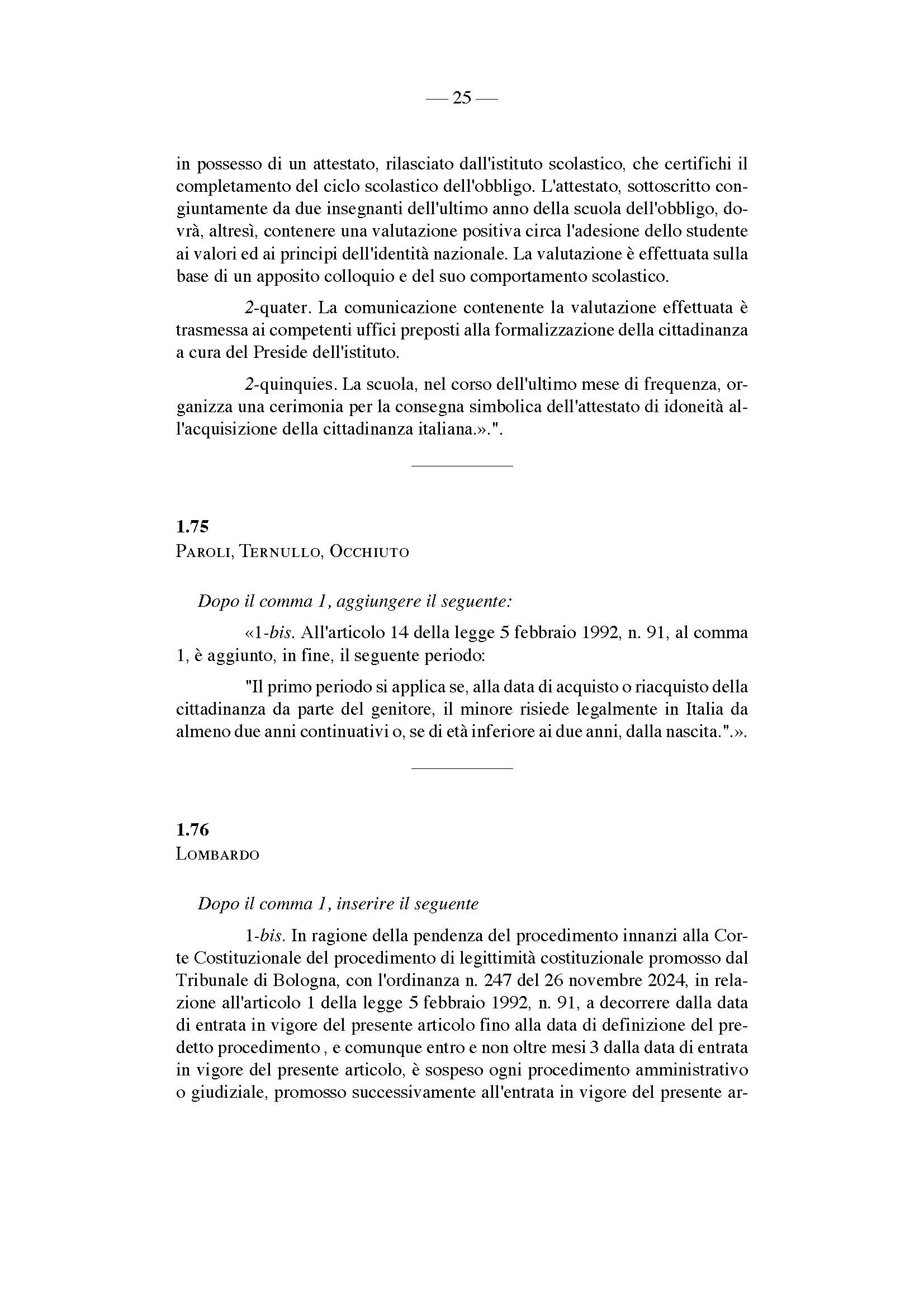 — 25 —

in possesso di un attestato, rilasciato dall'istituto scolastico, che certifichi il completamento del ciclo scolastico dell'obbligo. L'attestato, sottoscritto congiuntamente da due insegnanti dell'ultimo anno della scuola dell'obbligo, dovrà, altresì, contenere una valutazione positiva circa l'adesione dello studente ai valori ed ai principi dell'identità nazionale. La valutazione è effettuata sulla base di un apposito colloquio e del suo comportamento scolastico.

2-quater. La comunicazione contenente la valutazione effettuata è trasmessa ai competenti uffici preposti alla formalizzazione della cittadinanza a cura del Preside dell'istituto.

2-quinquies. La scuola, nel corso dell'ultimo mese di frequenza, organizza una cerimonia per la consegna simbolica dell'attestato di idoneità all'acquisizione della cittadinanza italiana.».".

1.75
Paroli, Ternullo, Occhiuto

Dopo il comma 1, aggiungere il seguente:

«1-bis. All'articolo 14 della legge 5 febbraio 1992, n. 91, al comma 1, è aggiunto, in fine, il seguente periodo:

"Il primo periodo si applica se, alla data di acquisto o riacquisto della cittadinanza da parte del genitore, il minore risiede legalmente in Italia da almeno due anni continuativi o, se di età inferiore ai due anni, dalla nascita.".».

1.76
Lombardo

Dopo il comma 1, inserire il seguente

1-bis. In ragione della pendenza del procedimento innanzi alla Corte Costituzionale del procedimento di legittimità costituzionale promosso dal Tribunale di Bologna, con l'ordinanza n. 247 del 26 novembre 2024, in relazione all'articolo 1 della legge 5 febbraio 1992, n. 91, a decorrere dalla data di entrata in vigore del presente articolo fino alla data di definizione del predetto procedimento , e comunque entro e non oltre mesi 3 dalla data di entrata in vigore del presente articolo, è sospeso ogni procedimento amministrativo o giudiziale, promosso successivamente all'entrata in vigore del presente ar-